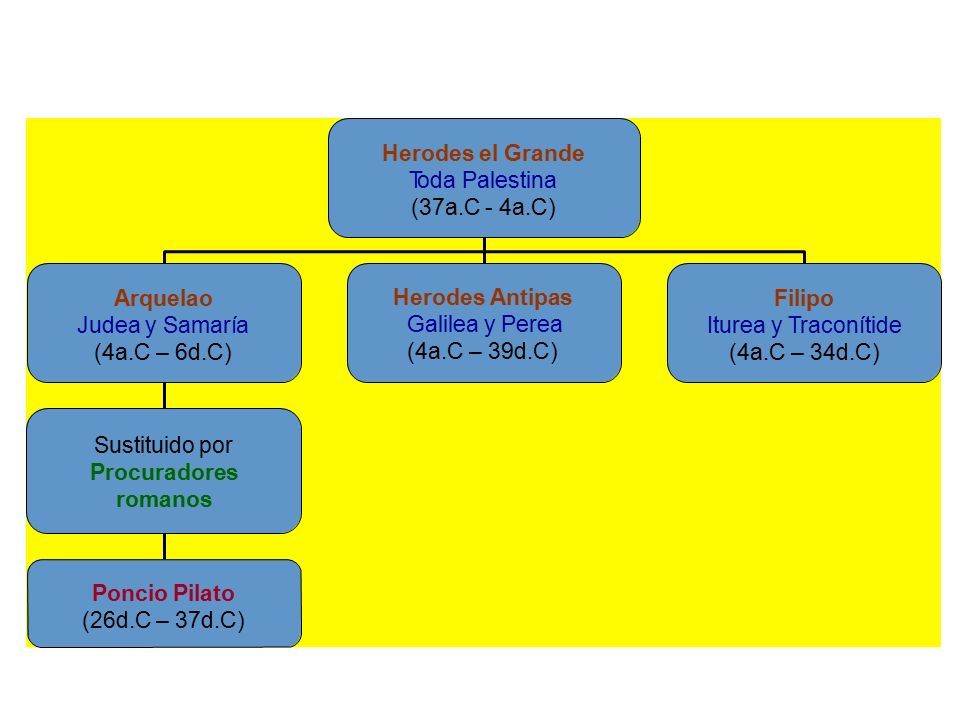 Herodes el Grande
Toda Palestina
(37a.C - 4a.C)

Arquelao
Judea y Samaría
(4a.C – 6d.C)

Herodes Antipas
Galilea y Perea
(4a.C – 39d.C)

Filipo
Iturea y Traconítide
(4a.C – 34d.C)

Sustituido por
Procuradores romanos

Poncio Pilato
(26d.C – 37d.C)